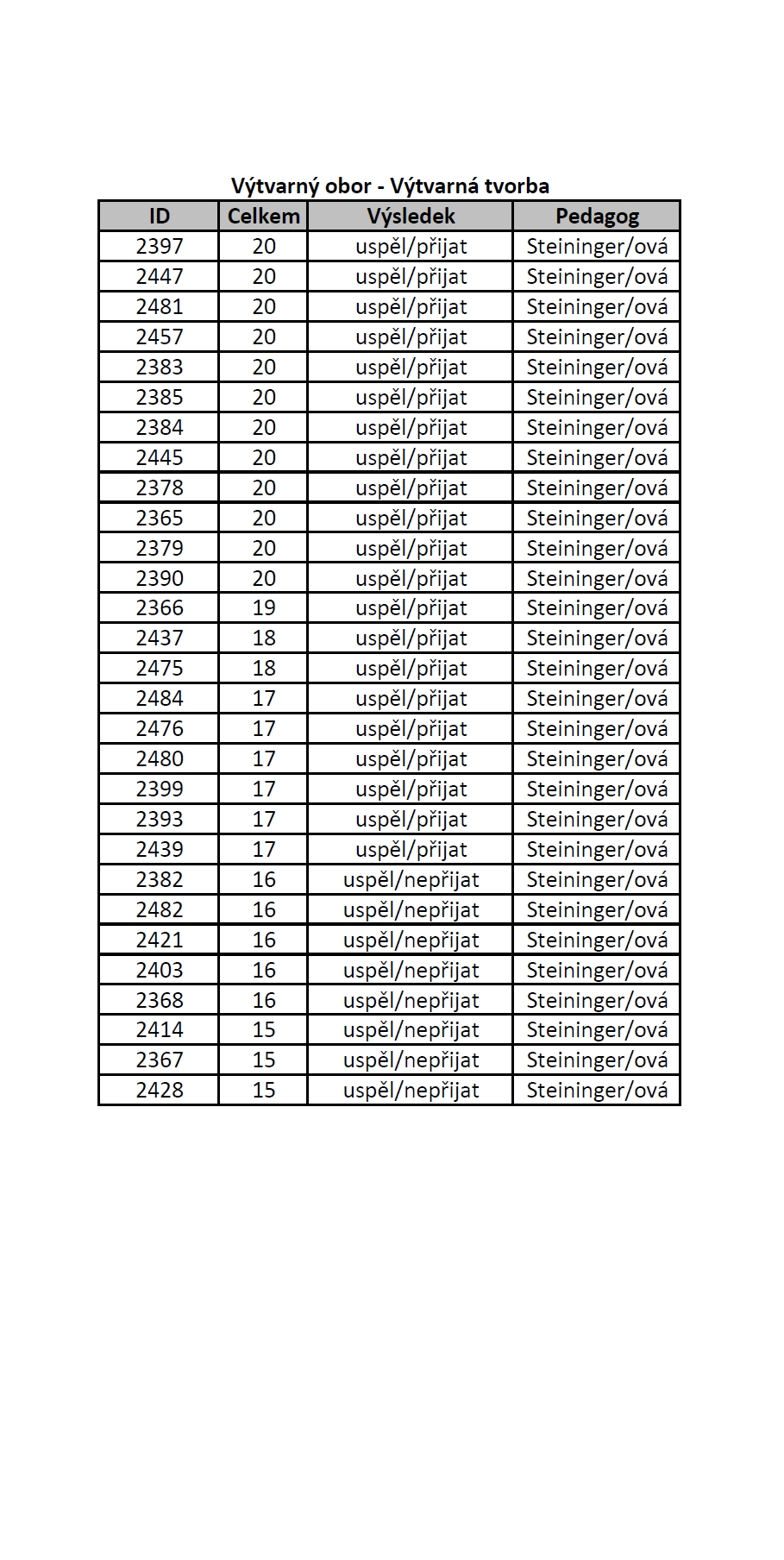 Výtvarný obor - Výtvarná tvorba

| ID | Celkem | Výsledek | Pedagog |
|---|---|---|---|
| 2397 | 20 | uspěl/přijat | Steininger/ová |
| 2447 | 20 | uspěl/přijat | Steininger/ová |
| 2481 | 20 | uspěl/přijat | Steininger/ová |
| 2457 | 20 | uspěl/přijat | Steininger/ová |
| 2383 | 20 | uspěl/přijat | Steininger/ová |
| 2385 | 20 | uspěl/přijat | Steininger/ová |
| 2384 | 20 | uspěl/přijat | Steininger/ová |
| 2445 | 20 | uspěl/přijat | Steininger/ová |
| 2378 | 20 | uspěl/přijat | Steininger/ová |
| 2365 | 20 | uspěl/přijat | Steininger/ová |
| 2379 | 20 | uspěl/přijat | Steininger/ová |
| 2390 | 20 | uspěl/přijat | Steininger/ová |
| 2366 | 19 | uspěl/přijat | Steininger/ová |
| 2437 | 18 | uspěl/přijat | Steininger/ová |
| 2475 | 18 | uspěl/přijat | Steininger/ová |
| 2484 | 17 | uspěl/přijat | Steininger/ová |
| 2476 | 17 | uspěl/přijat | Steininger/ová |
| 2480 | 17 | uspěl/přijat | Steininger/ová |
| 2399 | 17 | uspěl/přijat | Steininger/ová |
| 2393 | 17 | uspěl/přijat | Steininger/ová |
| 2439 | 17 | uspěl/přijat | Steininger/ová |
| 2382 | 16 | uspěl/nepřijat | Steininger/ová |
| 2482 | 16 | uspěl/nepřijat | Steininger/ová |
| 2421 | 16 | uspěl/nepřijat | Steininger/ová |
| 2403 | 16 | uspěl/nepřijat | Steininger/ová |
| 2368 | 16 | uspěl/nepřijat | Steininger/ová |
| 2414 | 15 | uspěl/nepřijat | Steininger/ová |
| 2367 | 15 | uspěl/nepřijat | Steininger/ová |
| 2428 | 15 | uspěl/nepřijat | Steininger/ová |